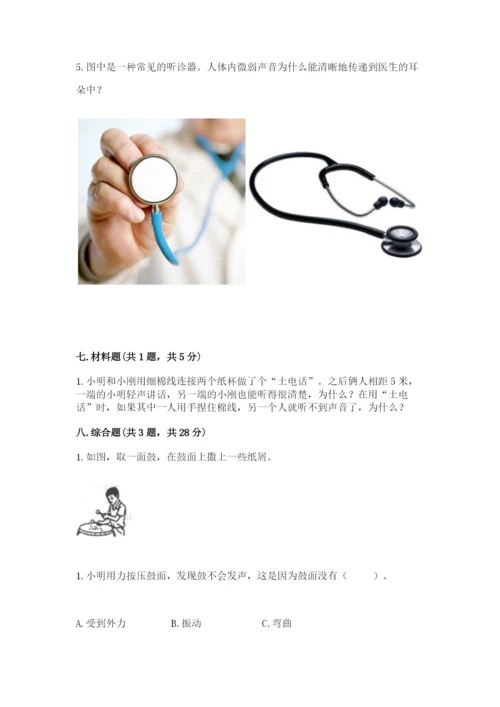 5.图中是一种常见的听诊器。人体内微弱声音为什么能清晰地传递到医生的耳朵中？

七.材料题（共1题，共5分）

1.小明和小刚用细棉线连接两个纸杯做了个“土电话”。之后俩人相距5米，一端的小明轻声讲话，另一端的小刚也能听得很清楚，为什么？在用“土电话”时，如果其中一人用手捏住棉线，另一个人就听不到声音了，为什么？

八.综合题（共3题，共28分）

1.如图，取一面鼓，在鼓面上撒上一些纸屑。

1.小明用力按压鼓面，发现鼓不会发声，这是因为鼓面没有（ ）。

A.受到外力 B.振动 C.弯曲